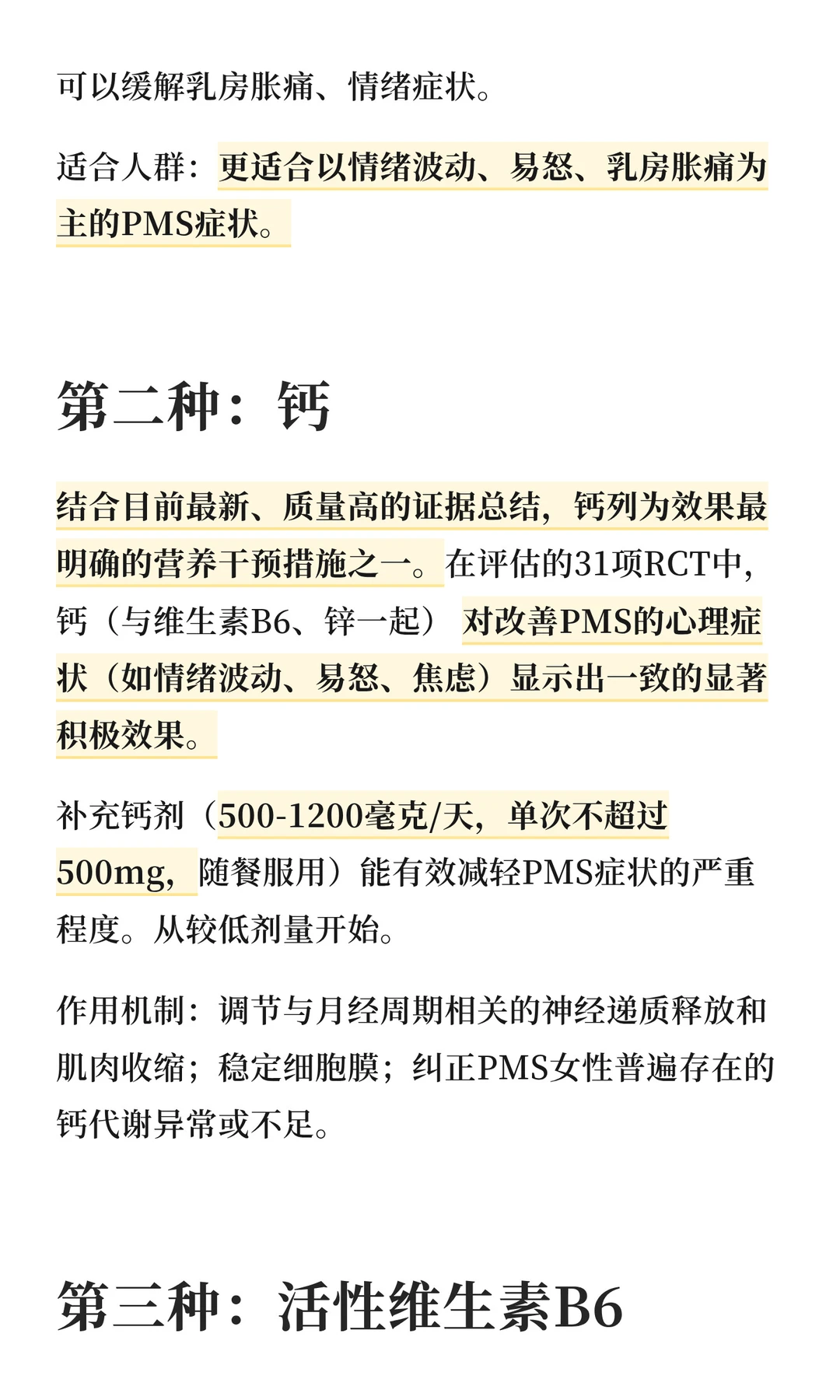 可以缓解乳房胀痛、情绪症状。

适合人群：更适合以情绪波动、易怒、乳房胀痛为主的PMS症状。

第二种：钙

结合目前最新、质量高的证据总结，钙列为效果最明确的营养干预措施之一。在评估的31项RCT中，钙（与维生素B6、锌一起）对改善PMS的心理症状（如情绪波动、易怒、焦虑）显示出一致的显著积极效果。

补充钙剂（500-1200毫克/天，单次不超过500mg，随餐服用）能有效减轻PMS症状的严重程度。从较低剂量开始。

作用机制：调节与月经周期相关的神经递质释放和肌肉收缩；稳定细胞膜；纠正PMS女性普遍存在的钙代谢异常或不足。

第三种：活性维生素B6